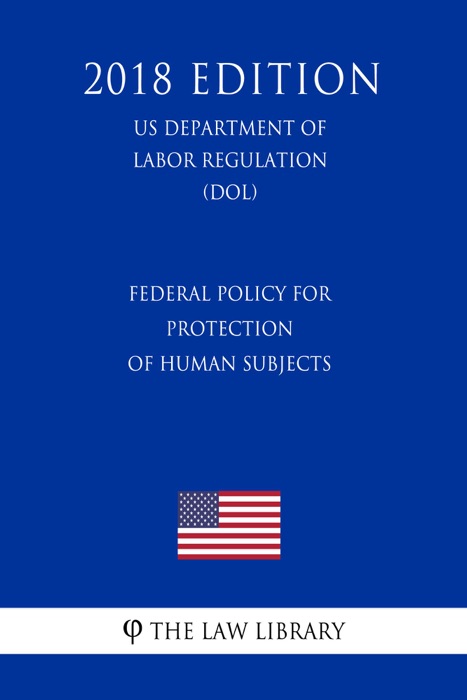 2018 EDITION

US DEPARTMENT OF LABOR REGULATION (DOL)

FEDERAL POLICY FOR PROTECTION OF HUMAN SUBJECTS

φ THE LAW LIBRARY